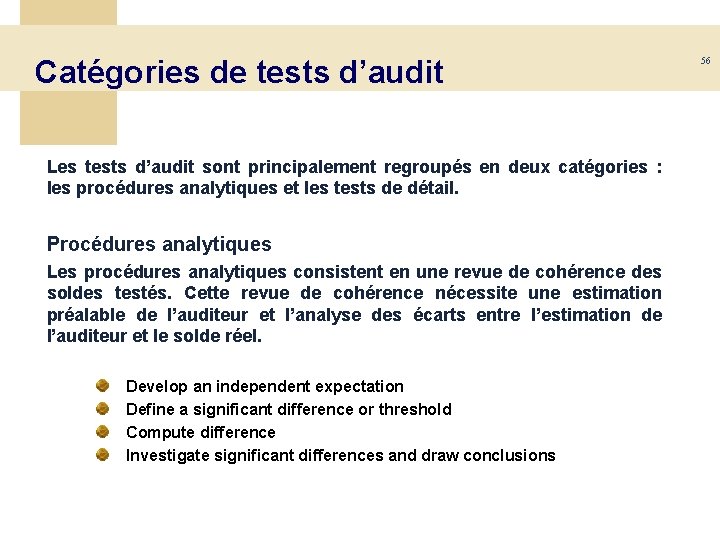 Catégories de tests d’audit

56

Les tests d’audit sont principalement regroupés en deux catégories : les procédures analytiques et les tests de détail.

Procédures analytiques

Les procédures analytiques consistent en une revue de cohérence des soldes testés. Cette revue de cohérence nécessite une estimation préalable de l’auditeur et l’analyse des écarts entre l’estimation de l’auditeur et le solde réel.

Develop an independent expectation
Define a significant difference or threshold
Compute difference
Investigate significant differences and draw conclusions